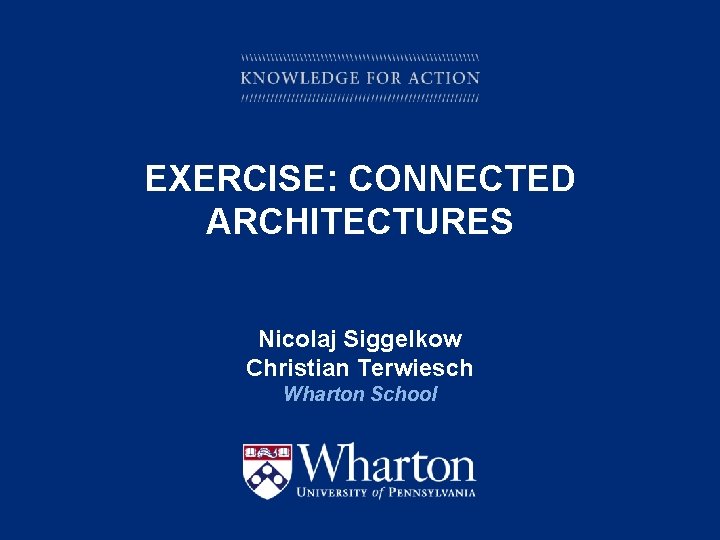 KNOWLEDGE FOR ACTION

EXERCISE: CONNECTED ARCHITECTURES

Nicolaj Siggelkow
Christian Terwiesch
Wharton School

Wharton
UNIVERSITY of PENNSYLVANIA